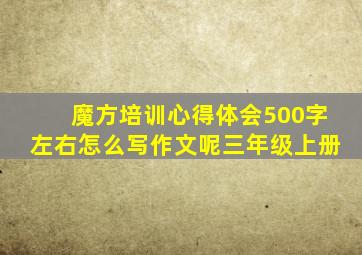 魔方培训心得体会500字左右怎么写作文呢三年级上册